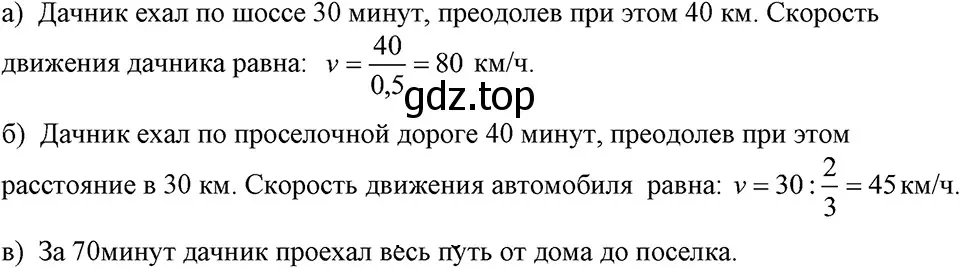 а) Дачник ехал по шоссе 30 минут, преодолев при этом 40 км. Скорость движения дачника равна: $v = \frac{40}{0,5} = 80$ км/ч.

gdz.top

б) Дачник ехал по проселочной дороге 40 минут, преодолев при этом расстояние в 30 км. Скорость движения автомобиля равна: $v = 30 : \frac{2}{3} = 45$ км/ч.

в) За 70минут дачник проехал весь путь от дома до поселка.